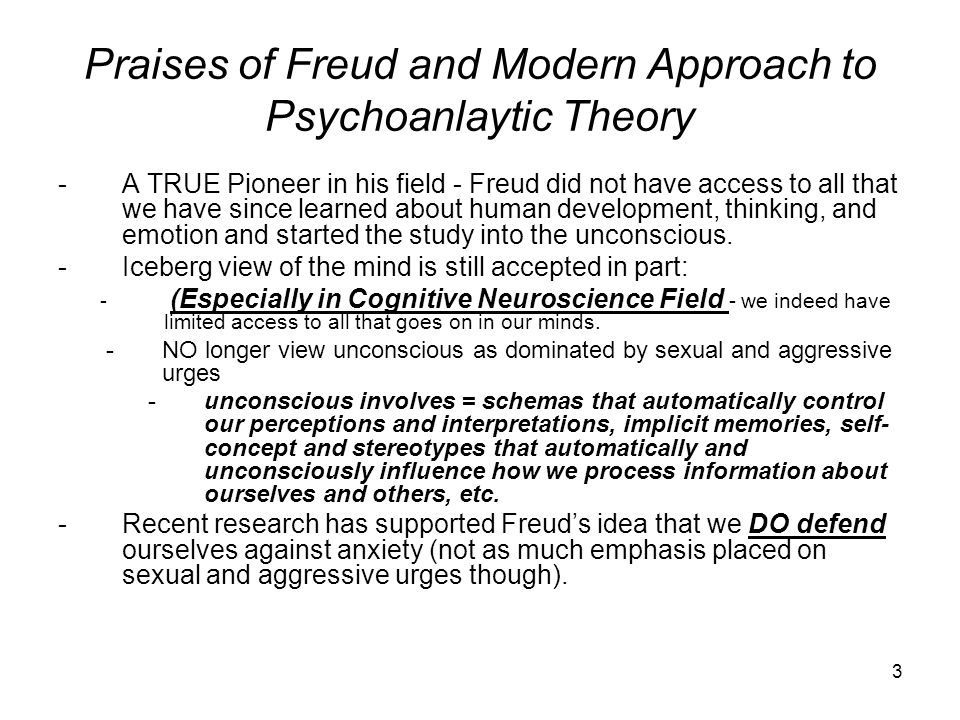 Praises of Freud and Modern Approach to Psychoanlaytic Theory

- A TRUE Pioneer in his field - Freud did not have access to all that we have since learned about human development, thinking, and emotion and started the study into the unconscious.
- Iceberg view of the mind is still accepted in part:
  - (Especially in Cognitive Neuroscience Field - we indeed have limited access to all that goes on in our minds.
  - NO longer view unconscious as dominated by sexual and aggressive urges
    - unconscious involves = schemas that automatically control our perceptions and interpretations, implicit memories, self-concept and stereotypes that automatically and unconsciously influence how we process information about ourselves and others, etc.
- Recent research has supported Freud's idea that we DO defend ourselves against anxiety (not as much emphasis placed on sexual and aggressive urges though).

3